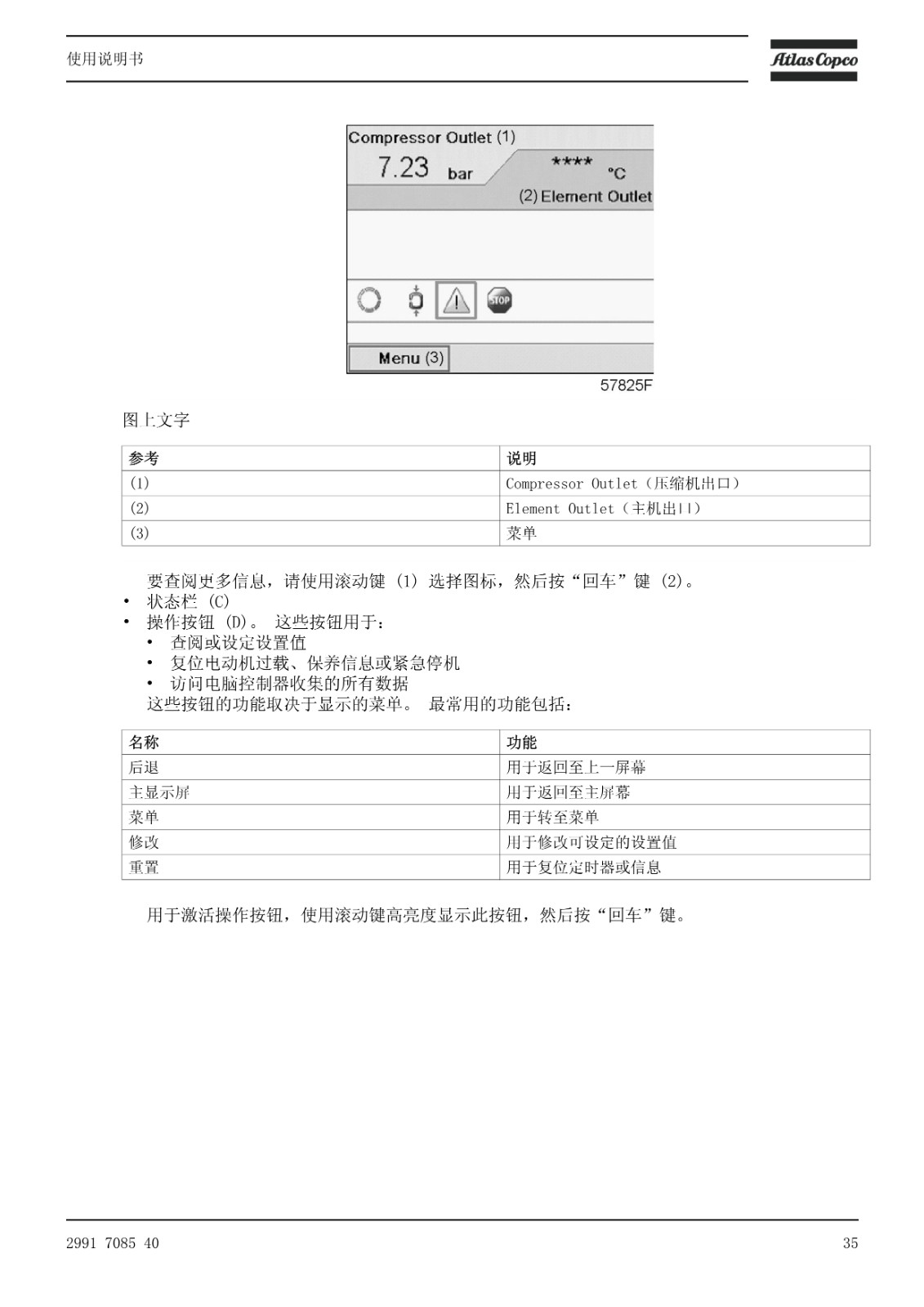 使用说明书

Atlas Copco

Compressor Outlet (1)
7.23 bar
**** °C
(2) Element Outlet
STOP
Menu (3)
57825F

图上文字

| 参考 | 说明 |
|---|---|
| (1) | Compressor Outlet（压缩机出口） |
| (2) | Element Outlet（主机出口） |
| (3) | 菜单 |

要查阅更多信息，请使用滚动键 (1) 选择图标，然后按“回车”键 (2)。
• 状态栏 (C)
• 操作按钮 (D)。 这些按钮用于：
  • 查阅或设定设置值
  • 复位电动机过载、保养信息或紧急停机
  • 访问电脑控制器收集的所有数据
这些按钮的功能取决于显示的菜单。 最常用的功能包括：

| 名称 | 功能 |
|---|---|
| 后退 | 用于返回至上一屏幕 |
| 主显示屏 | 用于返回至主屏幕 |
| 菜单 | 用于转至菜单 |
| 修改 | 用于修改可设定的设置值 |
| 重置 | 用于复位定时器或信息 |

用于激活操作按钮，使用滚动键高亮度显示此按钮，然后按“回车”键。

2991 7085 40

35